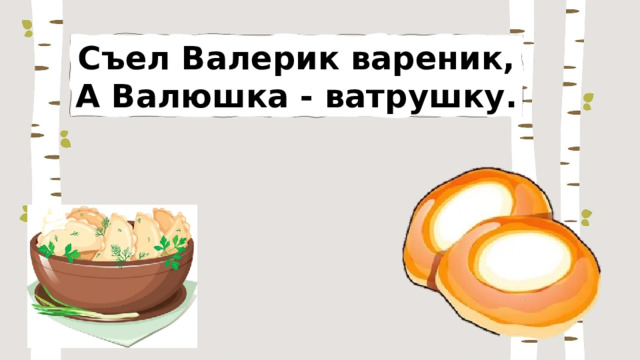 Съел Валерик вареник,
А Валюшка - ватрушку.